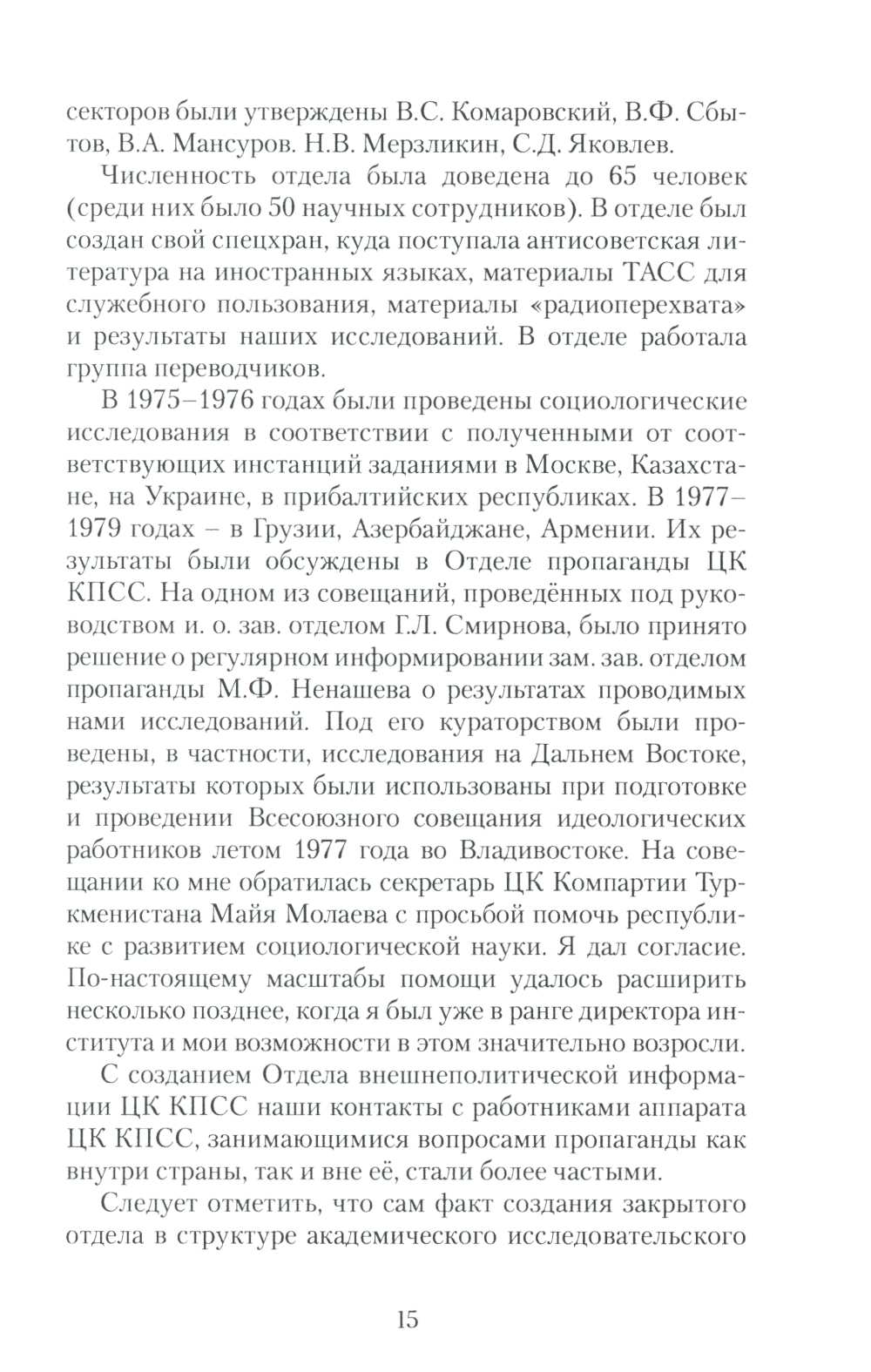 секторов были утверждены В.С. Комаровский, В.Ф. Сбытов, В.А. Мансуров. Н.В. Мерзликин, С.Д. Яковлев.

Численность отдела была доведена до 65 человек (среди них было 50 научных сотрудников). В отделе был создан свой спецхран, куда поступала антисоветская литература на иностранных языках, материалы ТАСС для служебного пользования, материалы «радиоперехвата» и результаты наших исследований. В отделе работала группа переводчиков.

В 1975–1976 годах были проведены социологические исследования в соответствии с полученными от соответствующих инстанций заданиями в Москве, Казахстане, на Украине, в прибалтийских республиках. В 1977–1979 годах – в Грузии, Азербайджане, Армении. Их результаты были обсуждены в Отделе пропаганды ЦК КПСС. На одном из совещаний, проведённых под руководством и. о. зав. отделом Г.Л. Смирнова, было принято решение о регулярном информировании зам. зав. отделом пропаганды М.Ф. Ненашева о результатах проводимых нами исследований. Под его кураторством были проведены, в частности, исследования на Дальнем Востоке, результаты которых были использованы при подготовке и проведении Всесоюзного совещания идеологических работников летом 1977 года во Владивостоке. На совещании ко мне обратилась секретарь ЦК Компартии Туркменистана Майя Молаева с просьбой помочь республике с развитием социологической науки. Я дал согласие. По-настоящему масштабы помощи удалось расширить несколько позднее, когда я был уже в ранге директора института и мои возможности в этом значительно возросли.

С созданием Отдела внешнеполитической информации ЦК КПСС наши контакты с работниками аппарата ЦК КПСС, занимающимися вопросами пропаганды как внутри страны, так и вне её, стали более частыми.

Следует отметить, что сам факт создания закрытого отдела в структуре академического исследовательского

15